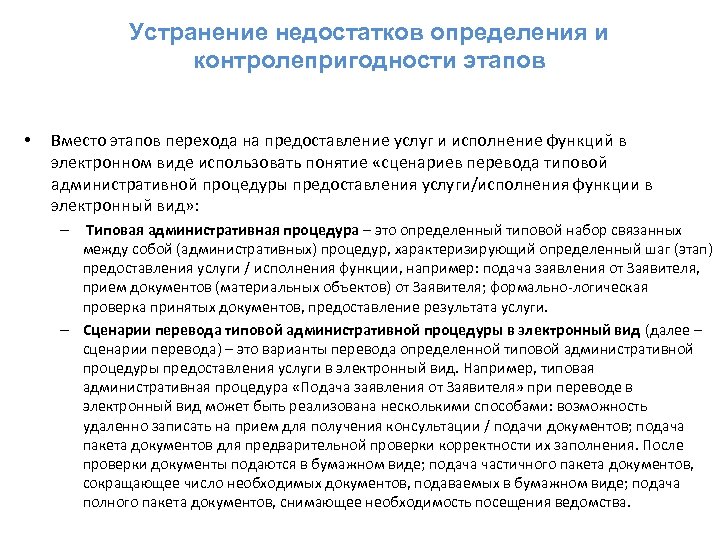 Устранение недостатков определения и контролепригодности этапов

• Вместо этапов перехода на предоставление услуг и исполнение функций в электронном виде использовать понятие «сценариев перевода типовой административной процедуры предоставления услуги/исполнения функции в электронный вид»:

– Типовая административная процедура – это определенный типовой набор связанных между собой (административных) процедур, характеризирующий определенный шаг (этап) предоставления услуги / исполнения функции, например: подача заявления от Заявителя, прием документов (материальных объектов) от Заявителя; формально-логическая проверка принятых документов, предоставление результата услуги.

– Сценарии перевода типовой административной процедуры в электронный вид (далее – сценарии перевода) – это варианты перевода определенной типовой административной процедуры предоставления услуги в электронный вид. Например, типовая административная процедура «Подача заявления от Заявителя» при переводе в электронный вид может быть реализована несколькими способами: возможность удаленно записать на прием для получения консультации / подачи документов; подача пакета документов для предварительной проверки корректности их заполнения. После проверки документы подаются в бумажном виде; подача частичного пакета документов, сокращающее число необходимых документов, подаваемых в бумажном виде; подача полного пакета документов, снимающее необходимость посещения ведомства.